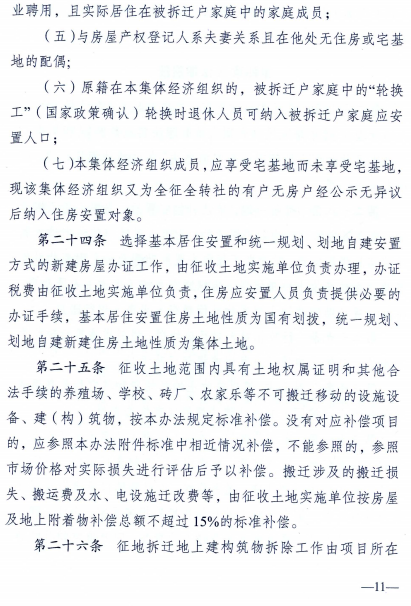 业聘用，且实际居住在被拆迁户家庭中的家庭成员；

（五）与房屋产权登记人系夫妻关系且在他处无住房或宅基地的配偶；

（六）原籍在本集体经济组织的，被拆迁户家庭中的“轮换工”（国家政策确认）轮换时退休人员可纳入被拆迁户家庭应安置人口；

（七）本集体经济组织成员，应享受宅基地而未享受宅基地，现该集体经济组织又为全征全转社的有户无房户经公示无异议后纳入住房安置对象。

第二十四条 选择基本居住安置和统一规划、划地自建安置方式的新建房屋办证工作，由征收土地实施单位负责办理，办证税费由征收土地实施单位负责，住房应安置人员负责提供必要的办证手续，基本居住安置住房土地性质为国有划拨，统一规划、划地自建新建住房土地性质为集体土地。

第二十五条 征收土地范围内具有土地权属证明和其他合法手续的养殖场、学校、砖厂、农家乐等不可搬迁移动的设施设备、建（构）筑物，按本办法规定标准补偿。没有对应补偿项目的，应参照本办法附件标准中相近情况补偿，不能参照的，参照市场价格对实际损失进行评估后予以补偿。搬迁涉及的搬迁损失、搬运费及水、电设施迁改费等，由征收土地实施单位按房屋及地上附着物补偿总额不超过15%的标准补偿。

第二十六条 征地拆迁地上建构筑物拆除工作由项目所在

—11—